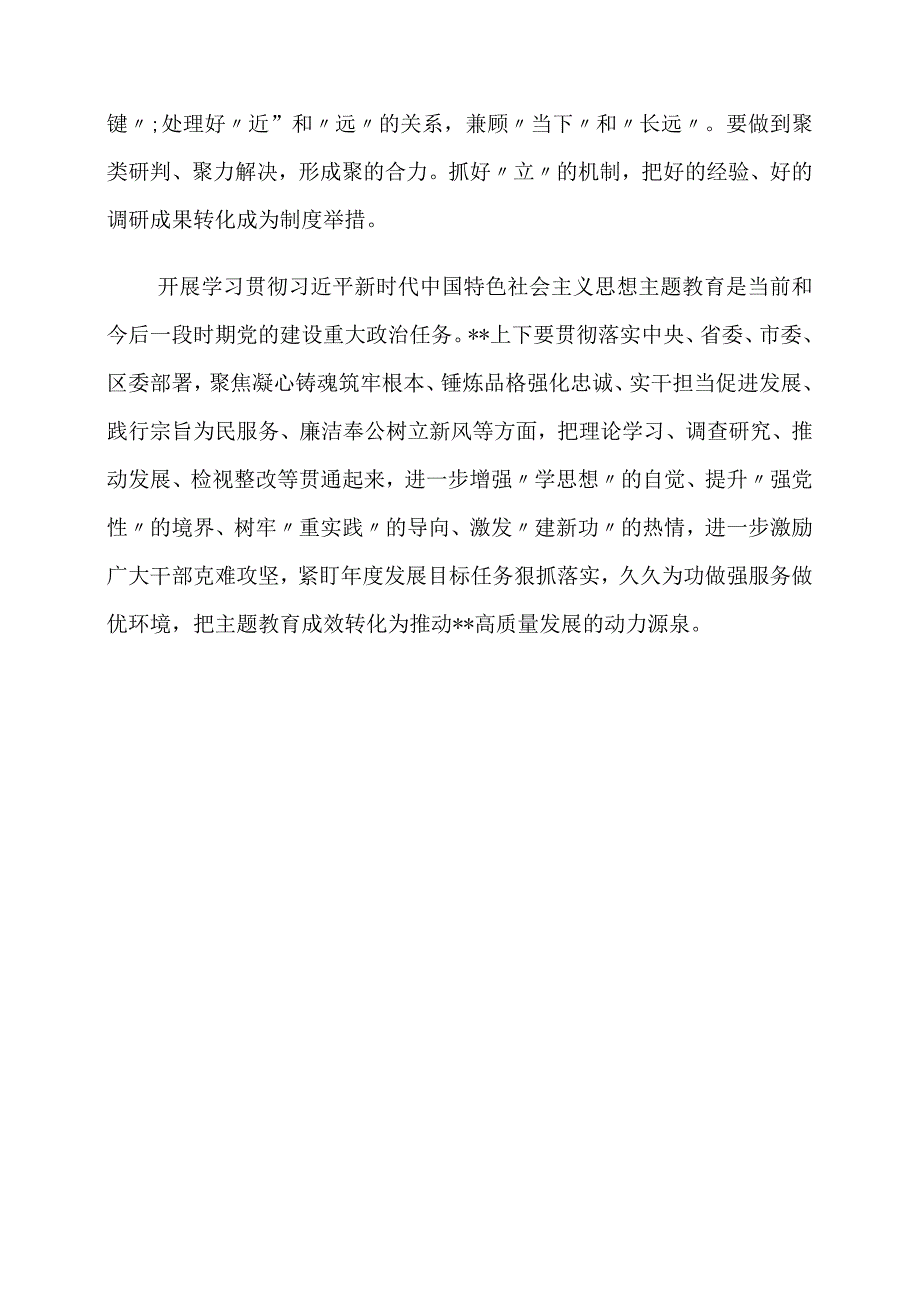 键〃;处理好〃近”和〃远〃的关系，兼顾〃当下〃和〃长远〃。要做到聚类研判、聚力解决，形成聚的合力。抓好〃立〃的机制，把好的经验、好的调研成果转化成为制度举措。

开展学习贯彻习近平新时代中国特色社会主义思想主题教育是当前和今后一段时期党的建设重大政治任务。**上下要贯彻落实中央、省委、市委、区委部署，聚焦凝心铸魂筑牢根本、锤炼品格强化忠诚、实干担当促进发展、践行宗旨为民服务、廉洁奉公树立新风等方面，把理论学习、调查研究、推动发展、检视整改等贯通起来，进一步增强〃学思想〃的自觉、提升〃强党性〃的境界、树牢〃重实践〃的导向、激发〃建新功〃的热情，进一步激励广大干部克难攻坚，紧盯年度发展目标任务狠抓落实，久久为功做强服务做优环境，把主题教育成效转化为推动**高质量发展的动力源泉。